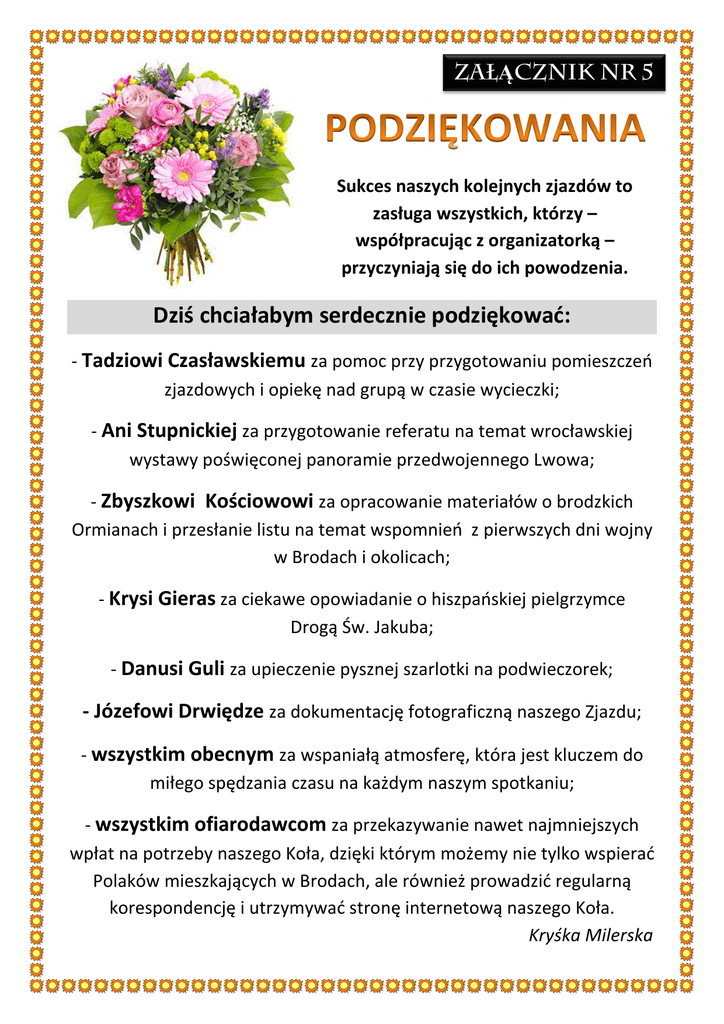 ZAŁĄCZNIK NR 5

PODZIĘKOWANIA

Sukces naszych kolejnych zjazdów to zasługa wszystkich, którzy – współpracując z organizatorką – przyczyniają się do ich powodzenia.

Dziś chciałabym serdecznie podziękować:

- Tadziowi Czasławskiemu za pomoc przy przygotowaniu pomieszczeń zjazdowych i opiekę nad grupą w czasie wycieczki;

- Ani Stupnickiej za przygotowanie referatu na temat wrocławskiej wystawy poświęconej panoramie przedwojennego Lwowa;

- Zbyszkowi Kościowowi za opracowanie materiałów o brodzkich Ormianach i przesłanie listu na temat wspomnień z pierwszych dni wojny w Brodach i okolicach;

- Krysi Gieras za ciekawe opowiadanie o hiszpańskiej pielgrzymce Drogą Św. Jakuba;

- Danusi Guli za upieczenie pysznej szarlotki na podwieczorek;

- Józefowi Drwiędze za dokumentację fotograficzną naszego Zjazdu;

- wszystkim obecnym za wspaniałą atmosferę, która jest kluczem do miłego spędzania czasu na każdym naszym spotkaniu;

- wszystkim ofiarodawcom za przekazywanie nawet najmniejszych wpłat na potrzeby naszego Koła, dzięki którym możemy nie tylko wspierać Polaków mieszkających w Brodach, ale również prowadzić regularną korespondencję i utrzymywać stronę internetową naszego Koła.

Kryśka Milerska